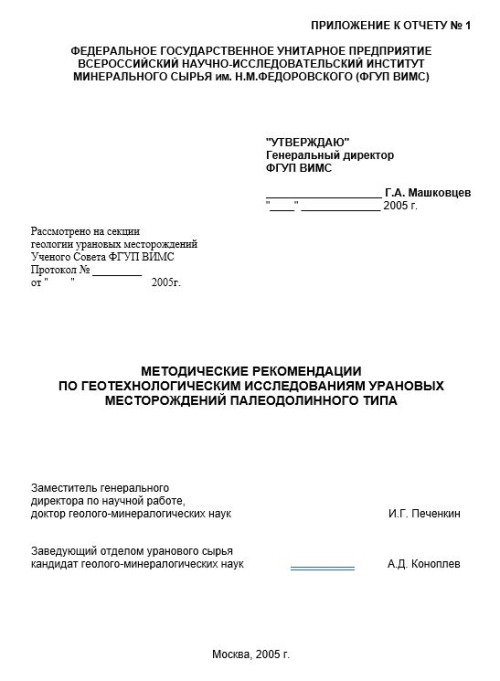 ПРИЛОЖЕНИЕ К ОТЧЕТУ № 1

ФЕДЕРАЛЬНОЕ ГОСУДАРСТВЕННОЕ УНИТАРНОЕ ПРЕДПРИЯТИЕ
ВСЕРОССИЙСКИЙ НАУЧНО-ИССЛЕДОВАТЕЛЬСКИЙ ИНСТИТУТ
МИНЕРАЛЬНОГО СЫРЬЯ им. Н.М.ФЕДОРОВСКОГО (ФГУП ВИМС)

"УТВЕРЖДАЮ"
Генеральный директор
ФГУП ВИМС

____________________ Г.А. Машковцев
"____" _____________ 2005 г.

Рассмотрено на секции
геологии урановых месторождений
Ученого Совета ФГУП ВИМС
Протокол № ________
от "        "                    2005г.

МЕТОДИЧЕСКИЕ РЕКОМЕНДАЦИИ
ПО ГЕОТЕХНОЛОГИЧЕСКИМ ИССЛЕДОВАНИЯМ УРАНОВЫХ
МЕСТОРОЖДЕНИЙ ПАЛЕОДОЛИННОГО ТИПА

Заместитель генерального
директора по научной работе,
доктор геолого-минералогических наук И.Г. Печенкин

Заведующий отделом уранового сырья
кандидат геолого-минералогических наук А.Д. Коноплев

Москва, 2005 г.